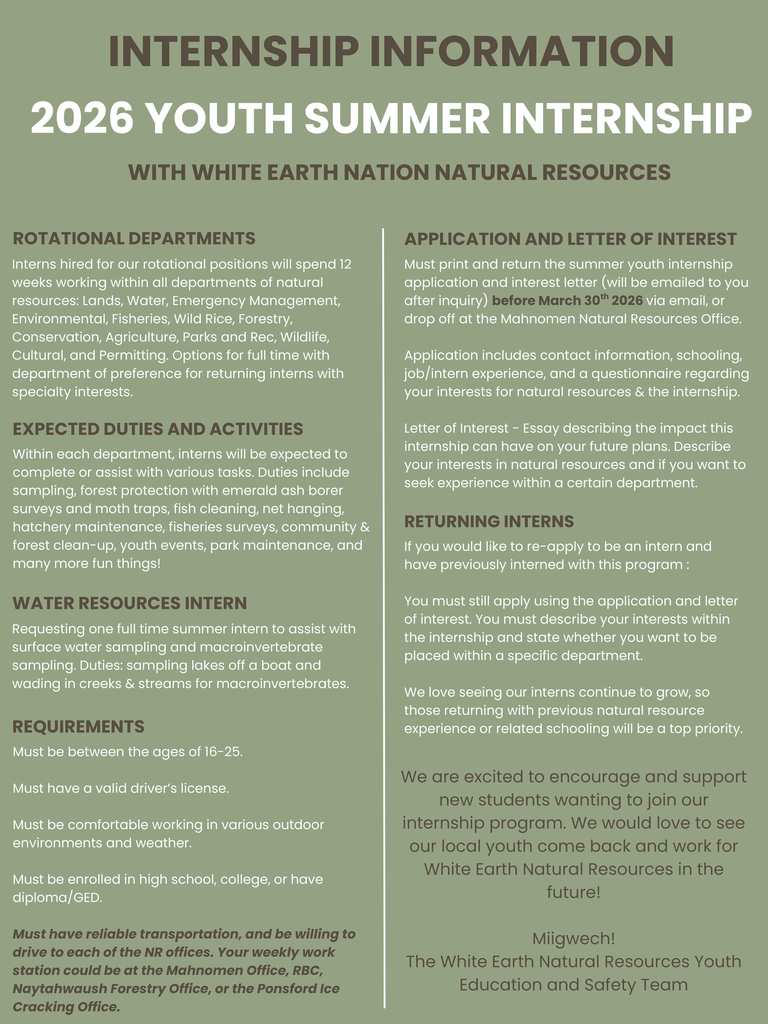 INTERNSHIP INFORMATION

2026 YOUTH SUMMER INTERNSHIP

WITH WHITE EARTH NATION NATURAL RESOURCES

ROTATIONAL DEPARTMENTS

Interns hired for our rotational positions will spend 12 weeks working within all departments of natural resources: Lands, Water, Emergency Management, Environmental, Fisheries, Wild Rice, Forestry, Conservation, Agriculture, Parks and Rec, Wildlife, Cultural, and Permitting. Options for full time with department of preference for returning interns with specialty interests.

EXPECTED DUTIES AND ACTIVITIES

Within each department, interns will be expected to complete or assist with various tasks. Duties include sampling, forest protection with emerald ash borer surveys and moth traps, fish cleaning, net hanging, hatchery maintenance, fisheries surveys, community & forest clean-up, youth events, park maintenance, and many more fun things!

WATER RESOURCES INTERN

Requesting one full time summer intern to assist with surface water sampling and macroinvertebrate sampling. Duties: sampling lakes off a boat and wading in creeks & streams for macroinvertebrates.

REQUIREMENTS

Must be between the ages of 16-25.

Must have a valid driver's license.

Must be comfortable working in various outdoor environments and weather.

Must be enrolled in high school, college, or have diploma/GED.

Must have reliable transportation, and be willing to drive to each of the NR offices. Your weekly work station could be at the Mahnomen Office, RBC, Naytahwaush Forestry Office, or the Ponsford Ice Cracking Office.

APPLICATION AND LETTER OF INTEREST

Must print and return the summer youth internship application and interest letter (will be emailed to you after inquiry) before March 30$^{th}$ 2026 via email, or drop off at the Mahnomen Natural Resources Office.

Application includes contact information, schooling, job/intern experience, and a questionnaire regarding your interests for natural resources & the internship.

Letter of Interest - Essay describing the impact this internship can have on your future plans. Describe your interests in natural resources and if you want to seek experience within a certain department.

RETURNING INTERNS

If you would like to re-apply to be an intern and have previously interned with this program :

You must still apply using the application and letter of interest. You must describe your interests within the internship and state whether you want to be placed within a specific department.

We love seeing our interns continue to grow, so those returning with previous natural resource experience or related schooling will be a top priority.

We are excited to encourage and support new students wanting to join our internship program. We would love to see our local youth come back and work for White Earth Natural Resources in the future!

Miigwech!
The White Earth Natural Resources Youth Education and Safety Team